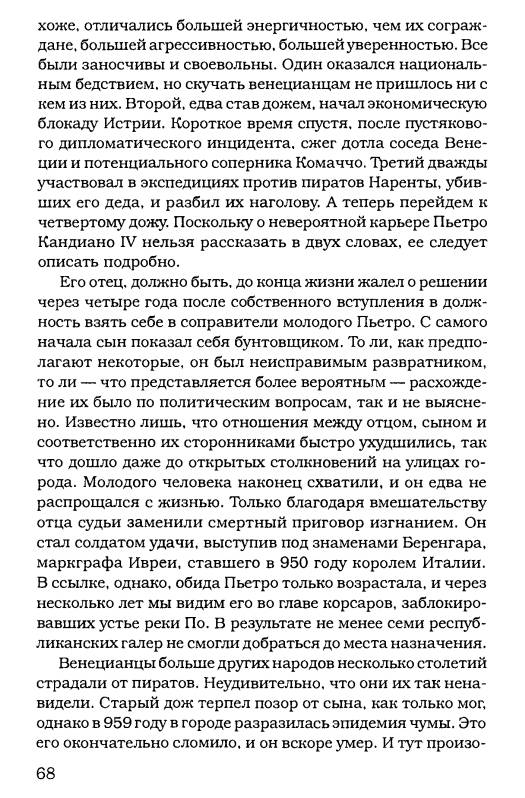 хоже, отличались большей энергичностью, чем их сограждане, большей агрессивностью, большей уверенностью. Все были заносчивы и своевольны. Один оказался национальным бедствием, но скучать венецианцам не пришлось ни с кем из них. Второй, едва став дожем, начал экономическую блокаду Истрии. Короткое время спустя, после пустякового дипломатического инцидента, сжег дотла соседа Венеции и потенциального соперника Комаччо. Третий дважды участвовал в экспедициях против пиратов Наренты, убивших его деда, и разбил их наголову. А теперь перейдем к четвертому дожу. Поскольку о невероятной карьере Пьетро Кандиано IV нельзя рассказать в двух словах, ее следует описать подробно.

Его отец, должно быть, до конца жизни жалел о решении через четыре года после собственного вступления в должность взять себе в соправители молодого Пьетро. С самого начала сын показал себя бунтовщиком. То ли, как предполагают некоторые, он был неисправимым развратником, то ли — что представляется более вероятным — расхождение их было по политическим вопросам, так и не выяснено. Известно лишь, что отношения между отцом, сыном и соответственно их сторонниками быстро ухудшились, так что дошло даже до открытых столкновений на улицах города. Молодого человека наконец схватили, и он едва не распрощался с жизнью. Только благодаря вмешательству отца судьи заменили смертный приговор изгнанием. Он стал солдатом удачи, выступив под знаменами Беренгара, маркграфа Ивреи, ставшего в 950 году королем Италии. В ссылке, однако, обида Пьетро только возрастала, и через несколько лет мы видим его во главе корсаров, заблокировавших устье реки По. В результате не менее семи республиканских галер не смогли добраться до места назначения.

Венецианцы больше других народов несколько столетий страдали от пиратов. Неудивительно, что они их так ненавидели. Старый дож терпел позор от сына, как только мог, однако в 959 году в городе разразилась эпидемия чумы. Это его окончательно сломило, и он вскоре умер. И тут произо-

68